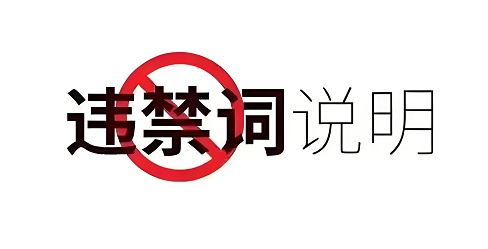 违禁词说明